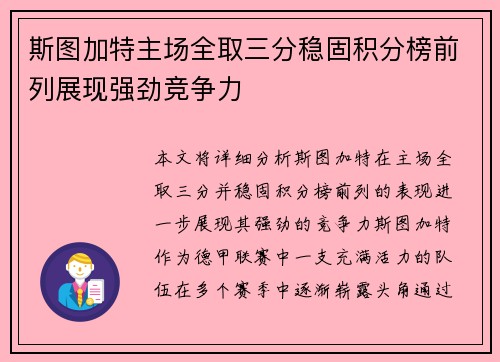 斯图加特主场全取三分稳固积分榜前列展现强劲竞争力

本文将详细分析斯图加特在主场全取三分并稳固积分榜前列的表现进一步展现其强劲的竞争力斯图加特作为德甲联赛中一支充满活力的队伍在多个赛季中逐渐崭露头角通过